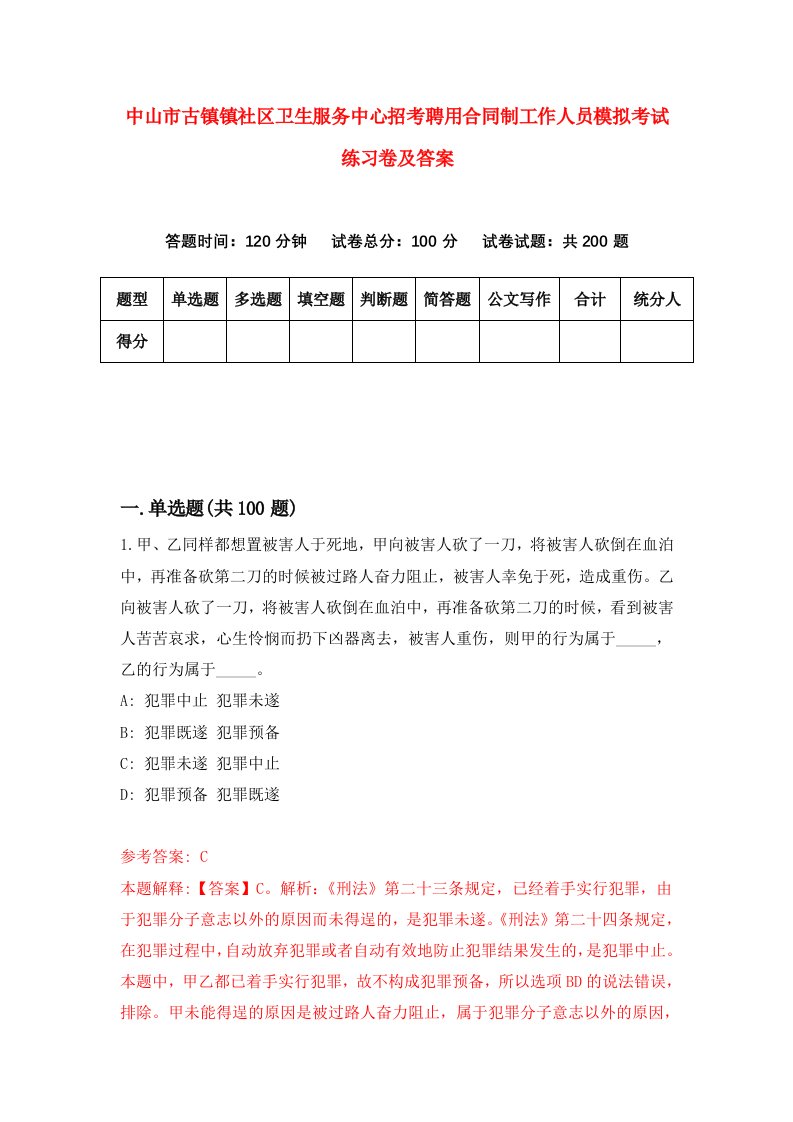 中山市古镇镇社区卫生服务中心招考聘用合同制工作人员模拟考试练习卷及答案

答题时间：120 分钟　试卷总分：100 分　试卷试题：共 200 题

| 题型 | 单选题 | 多选题 | 填空题 | 判断题 | 简答题 | 公文写作 | 合计 | 统分人 |
|---|---|---|---|---|---|---|---|---|
| 得分 | | | | | | | | |

一.单选题(共 100 题)

1.甲、乙同样都想置被害人于死地，甲向被害人砍了一刀，将被害人砍倒在血泊中，再准备砍第二刀的时候被过路人奋力阻止，被害人幸免于死，造成重伤。乙向被害人砍了一刀，将被害人砍倒在血泊中，再准备砍第二刀的时候，看到被害人苦苦哀求，心生怜悯而扔下凶器离去，被害人重伤，则甲的行为属于_____，乙的行为属于_____。

A: 犯罪中止 犯罪未遂

B: 犯罪既遂 犯罪预备

C: 犯罪未遂 犯罪中止

D: 犯罪预备 犯罪既遂

参考答案: C

本题解释:【答案】C。解析:《刑法》第二十三条规定，已经着手实行犯罪，由于犯罪分子意志以外的原因而未得逞的，是犯罪未遂。《刑法》第二十四条规定，在犯罪过程中，自动放弃犯罪或者自动有效地防止犯罪结果发生的，是犯罪中止。本题中，甲乙都已着手实行犯罪，故不构成犯罪预备，所以选项 BD 的说法错误，排除。甲未能得逞的原因是被过路人奋力阻止，属于犯罪分子意志以外的原因，